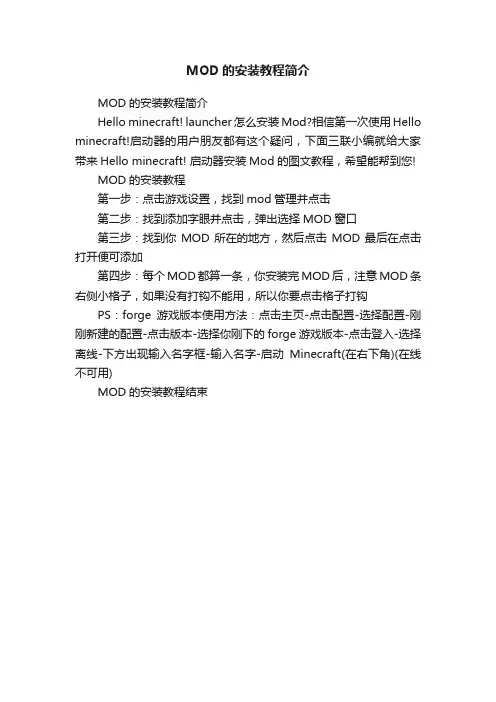 MOD 的安装教程简介

MOD 的安装教程简介

Hello minecraft! launcher 怎么安装 Mod?相信第一次使用 Hello minecraft!启动器的用户朋友都有这个疑问，下面三联小编就给大家带来 Hello minecraft! 启动器安装 Mod 的图文教程，希望能帮到您!

MOD 的安装教程

第一步：点击游戏设置，找到 mod 管理并点击

第二步：找到添加字眼并点击，弹出选择 MOD 窗口

第三步：找到你 MOD 所在的地方，然后点击 MOD 最后在点击打开便可添加

第四步：每个 MOD 都算一条，你安装完 MOD 后，注意 MOD 条右侧小格子，如果没有打钩不能用，所以你要点击格子打钩

PS：forge 游戏版本使用方法：点击主页-点击配置-选择配置-刚刚新建的配置-点击版本-选择你刚下的 forge 游戏版本-点击登入-选择离线-下方出现输入名字框-输入名字-启动 Minecraft(在右下角)(在线不可用)

MOD 的安装教程结束